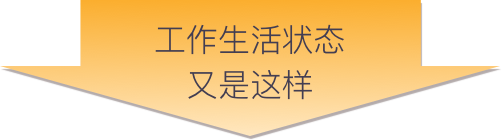 工作生活状态
又是这样